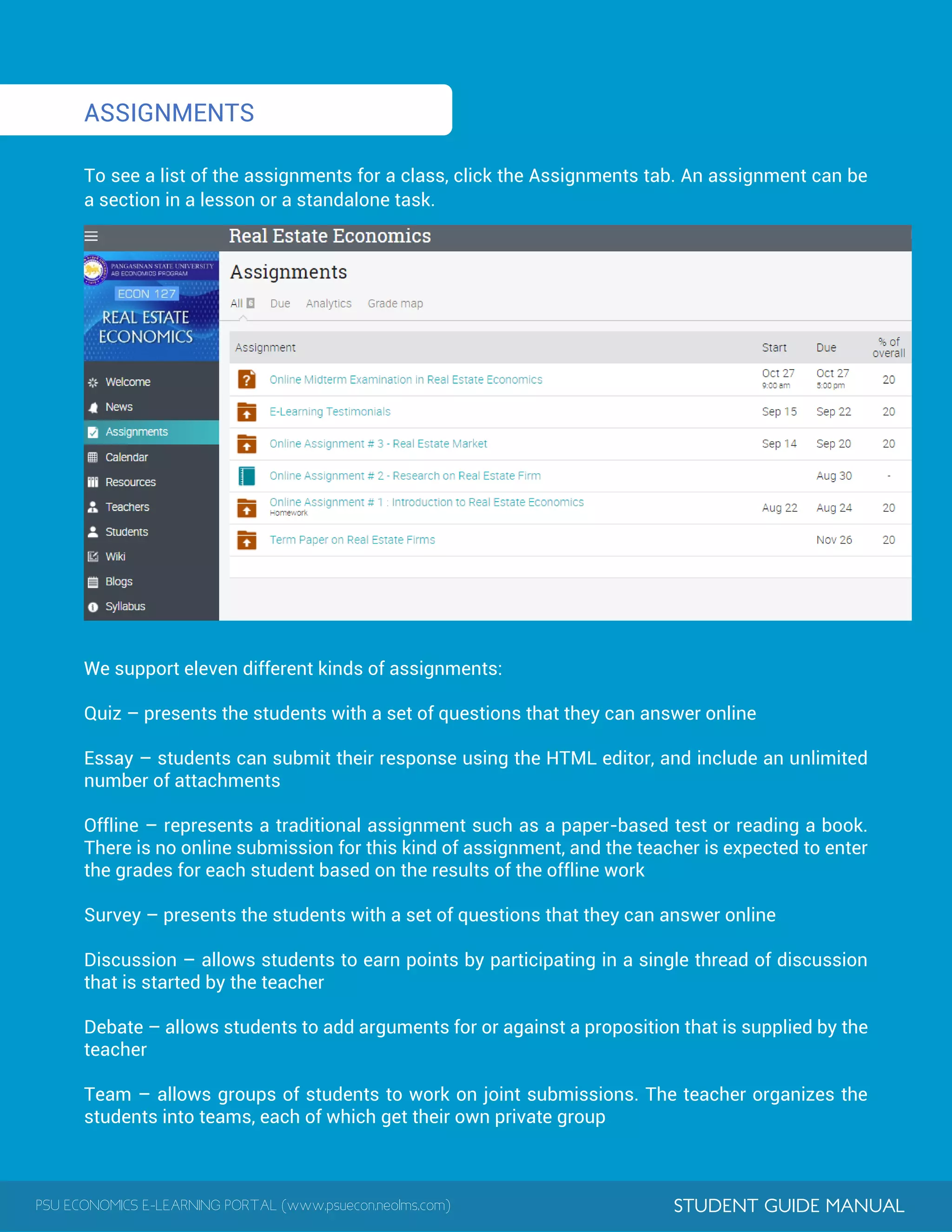 ASSIGNMENTS

To see a list of the assignments for a class, click the Assignments tab. An assignment can be a section in a lesson or a standalone task.

Real Estate Economics

PANGASINAN STATE UNIVERSITY
AB ECONOMICS PROGRAM
ECON 127
REAL ESTATE ECONOMICS

Welcome
News
Assignments
Calendar
Resources
Teachers
Students
Wiki
Blogs
Syllabus

Assignments

All 6 Due Analytics Grade map

| Assignment | Start | Due | % of overall |
|---|---|---|---|
| Online Midterm Examination in Real Estate Economics | Oct 27 9:00 am | Oct 27 5:00 pm | 20 |
| E-Learning Testimonials | Sep 15 | Sep 22 | 20 |
| Online Assignment # 3 - Real Estate Market | Sep 14 | Sep 20 | 20 |
| Online Assignment # 2 - Research on Real Estate Firm | | Aug 30 | - |
| Online Assignment # 1 : Introduction to Real Estate Economics Homework | Aug 22 | Aug 24 | 20 |
| Term Paper on Real Estate Firms | | Nov 26 | 20 |

We support eleven different kinds of assignments:

Quiz – presents the students with a set of questions that they can answer online

Essay – students can submit their response using the HTML editor, and include an unlimited number of attachments

Offline – represents a traditional assignment such as a paper-based test or reading a book. There is no online submission for this kind of assignment, and the teacher is expected to enter the grades for each student based on the results of the offline work

Survey – presents the students with a set of questions that they can answer online

Discussion – allows students to earn points by participating in a single thread of discussion that is started by the teacher

Debate – allows students to add arguments for or against a proposition that is supplied by the teacher

Team – allows groups of students to work on joint submissions. The teacher organizes the students into teams, each of which get their own private group

PSU ECONOMICS E-LEARNING PORTAL (www.psuecon.neolms.com)
STUDENT GUIDE MANUAL